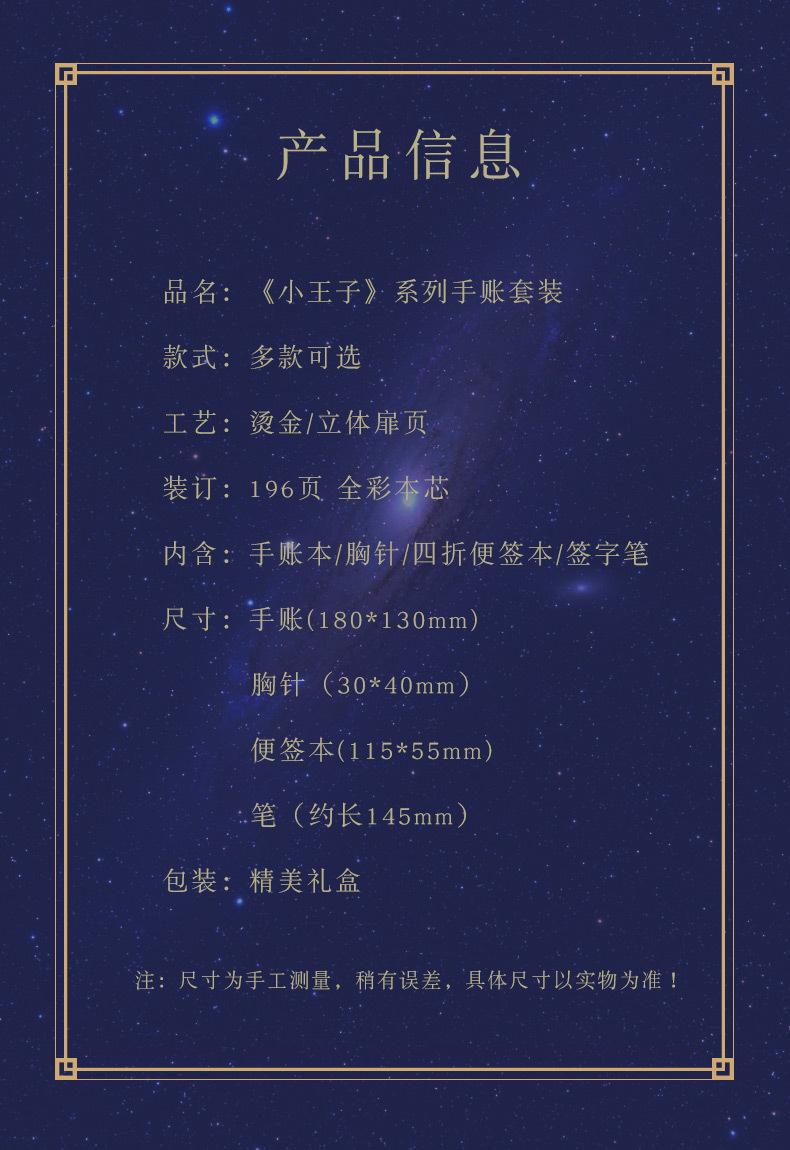 产品信息

品名：《小王子》系列手账套装

款式：多款可选

工艺：烫金/立体扉页

装订：196页 全彩本芯

内含：手账本/胸针/四折便签本/签字笔

尺寸：手账(180*130mm)

胸针（30*40mm）

便签本(115*55mm)

笔（约长145mm）

包装：精美礼盒

注：尺寸为手工测量，稍有误差，具体尺寸以实物为准！